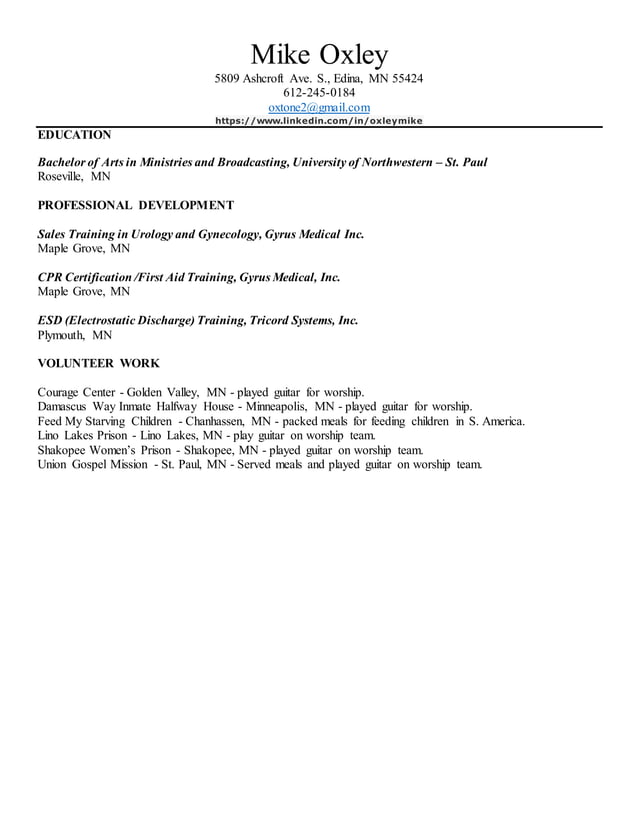 Mike Oxley
5809 Ashcroft Ave. S., Edina, MN 55424
612-245-0184
oxtone2@gmail.com
https://www.linkedin.com/in/oxleymike

EDUCATION

Bachelor of Arts in Ministries and Broadcasting, University of Northwestern – St. Paul
Roseville, MN

PROFESSIONAL DEVELOPMENT

Sales Training in Urology and Gynecology, Gyrus Medical Inc.
Maple Grove, MN

CPR Certification /First Aid Training, Gyrus Medical, Inc.
Maple Grove, MN

ESD (Electrostatic Discharge) Training, Tricord Systems, Inc.
Plymouth, MN

VOLUNTEER WORK

Courage Center - Golden Valley, MN - played guitar for worship.
Damascus Way Inmate Halfway House - Minneapolis, MN - played guitar for worship.
Feed My Starving Children - Chanhassen, MN - packed meals for feeding children in S. America.
Lino Lakes Prison - Lino Lakes, MN - play guitar on worship team.
Shakopee Women's Prison - Shakopee, MN - played guitar on worship team.
Union Gospel Mission - St. Paul, MN - Served meals and played guitar on worship team.